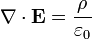 $\nabla \cdot \mathbf{E} = \frac{\rho}{\varepsilon_0}$